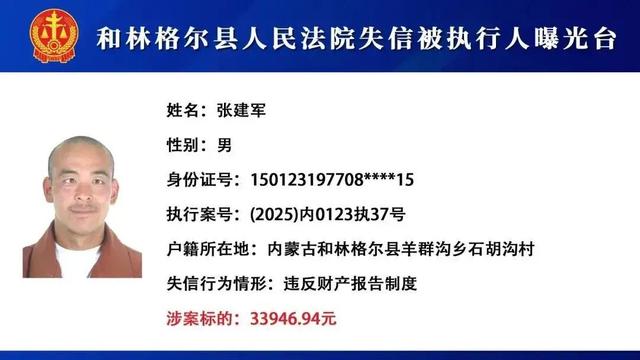 和林格尔县人民法院失信被执行人曝光台

姓名：张建军

性别：男

身份证号：150123197708****15

执行案号：(2025)内0123执37号

户籍所在地：内蒙古和林格尔县羊群沟乡石胡沟村

失信行为情形：违反财产报告制度

涉案标的：33946.94元